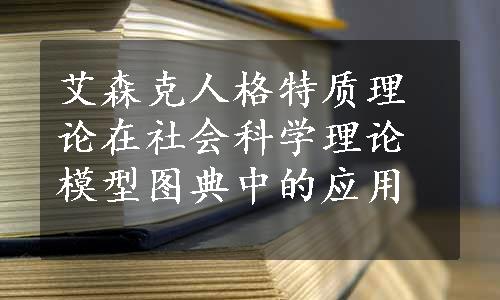 艾森克人格特质理论在社会科学理论模型图典中的应用